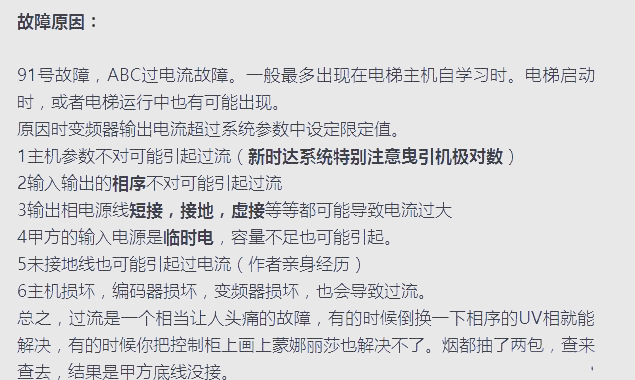 故障原因：

91号故障，ABC过电流故障。一般最多出现在电梯主机自学习时。电梯启动时，或者电梯运行中也有可能出现。
原因时变频器输出电流超过系统参数中设定限定值。
1主机参数不对可能引起过流（新时达系统特别注意曳引机极对数）
2输入输出的相序不对可能引起过流
3输出相电源线短接，接地，虚接等等都可能导致电流过大
4甲方的输入电源是临时电，容量不足也可能引起。
5未接地线也可能引起过电流（作者亲身经历）
6主机损坏，编码器损坏，变频器损坏，也会导致过流。
总之，过流是一个相当让人头痛的故障，有的时候倒换一下相序的UV相就能解决，有的时候你把控制柜上画上蒙娜丽莎也解决不了。烟都抽了两包，查来查去，结果是甲方底线没接。